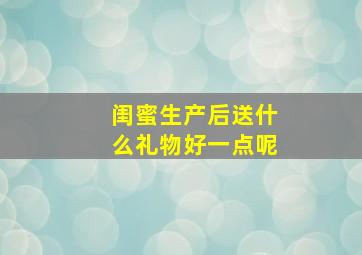 闺蜜生产后送什么礼物好一点呢